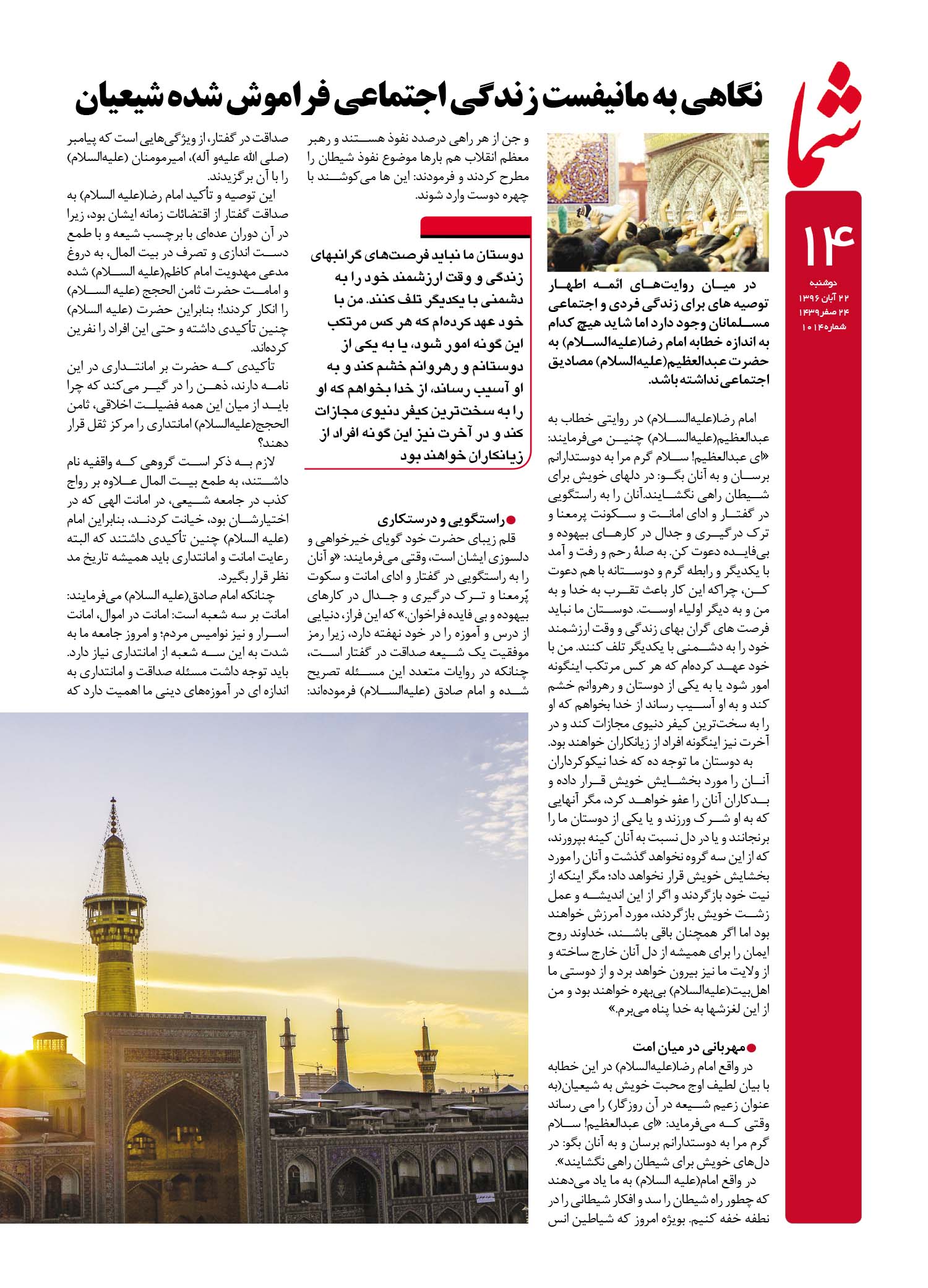 شما

۱۴
دوشنبه
۲۲ آبان ۱۳۹۶
۲۴ صفر ۱۴۳۹
شماره ۱۰۱۴

نگاهی به مانیفست زندگی اجتماعی فراموش شده شیعیان

در میان روایت‌های ائمه اطهار توصیه های برای زندگی فردی و اجتماعی مسلمانان وجود دارد اما شاید هیچ کدام به اندازه خطابه امام رضا(علیه‌السلام) به حضرت عبدالعظیم(علیه‌السلام) مصادیق اجتماعی نداشته باشد.

امام رضا(علیه‌السلام) در روایتی خطاب به عبدالعظیم(علیه‌السلام) چنین می‌فرمایند: «ای عبدالعظیم! سلام گرم مرا به دوستدارانم برسان و به آنان بگو: در دلهای خویش برای شیطان راهی نگشایند.آنان را به راستگویی در گفتار و ادای امانت و سکونت پرمعنا و ترک درگیری و جدال در کارهای بیهوده و بی‌فایده دعوت کن. به صلهٔ رحم و رفت و آمد با یکدیگر و رابطه گرم و دوستانه با هم دعوت کن، چراکه این کار باعث تقرب به خدا و به من و به دیگر اولیاء اوست. دوستان ما نباید فرصت های گران بهای زندگی و وقت ارزشمند خود را به دشمنی با یکدیگر تلف کنند. من با خود عهد کرده‌ام که هر کس مرتکب اینگونه امور شود یا به یکی از دوستان و رهروانم خشم کند و به او آسیب رساند از خدا بخواهم که او را به سخت‌ترین کیفر دنیوی مجازات کند و در آخرت نیز اینگونه افراد از زیانکاران خواهند بود.
به دوستان ما توجه ده که خدا نیکوکرداران آنان را مورد بخشایش خویش قرار داده و بدکاران آنان را عفو خواهد کرد، مگر آنهایی که به او شرک ورزند و یا یکی از دوستان ما را برنجانند و یا در دل نسبت به آنان کینه بپرورند، که از این سه گروه نخواهد گذشت و آنان را مورد بخشایش خویش قرار نخواهد داد؛ مگر اینکه از نیت خود بازگردند و اگر از این اندیشه و عمل زشت خویش بازگردند، مورد آمرزش خواهند بود اما اگر همچنان باقی باشند، خداوند روح ایمان را برای همیشه از دل آنان خارج ساخته و از ولایت ما نیز بیرون خواهد برد و از دوستی ما اهل‌بیت(علیه‌السلام) بی‌بهره خواهند بود و من از این لغزشها به خدا پناه می‌برم.»

●مهربانی در میان امت
در واقع امام رضا(علیه‌السلام) در این خطابه با بیان لطیف اوج محبت خویش به شیعیان(به عنوان زعیم شیعه در آن روزگار) را می رساند وقتی که می‌فرماید: «ای عبدالعظیم! سلام گرم مرا به دوستدارانم برسان و به آنان بگو: در دل‌های خویش برای شیطان راهی نگشایند».
در واقع امام(علیه السلام) به ما یاد می‌دهند که چطور راه شیطان را سد و افکار شیطانی را در نطفه خفه کنیم. بویژه امروز که شیاطین انس

و جن از هر راهی درصدد نفوذ هستند و رهبر معظم انقلاب هم بارها موضوع نفوذ شیطان را مطرح کردند و فرمودند: این ها می‌کوشند با چهره دوست وارد شوند.

دوستان ما نباید فرصت‌های گرانبهای زندگی و وقت ارزشمند خود را به دشمنی با یکدیگر تلف کنند. من با خود عهد کرده‌ام که هر کس مرتکب این گونه امور شود، یا به یکی از دوستانم و رهروانم خشم کند و به او آسیب رساند، از خدا بخواهم که او را به سخت‌ترین کیفر دنیوی مجازات کند و در آخرت نیز این گونه افراد از زیانکاران خواهند بود

●راستگویی و درستکاری
قلم زیبای حضرت خود گویای خیرخواهی و دلسوزی ایشان است، وقتی می‌فرمایند: «و آنان را به راستگویی در گفتار و ادای امانت و سکوت پُرمعنا و ترک درگیری و جدال در کارهای بیهوده و بی فایده فراخوان.» که این فراز، دنیایی از درس و آموزه را در خود نهفته دارد، زیرا رمز موفقیت یک شیعه صداقت در گفتار است، چنانکه در روایات متعدد این مسئله تصریح شده و امام صادق (علیه‌السلام) فرموده‌اند:

صداقت در گفتار، از ویژگی‌هایی است که پیامبر (صلی الله علیه‌و آله)، امیرمومنان (علیه‌السلام) را با آن برگزیدند.
این توصیه و تأکید امام رضا(علیه السلام) به صداقت گفتار از اقتضائات زمانه ایشان بود، زیرا در آن دوران عده‌ای با برچسب شیعه و با طمع دست اندازی و تصرف در بیت المال، به دروغ مدعی مهدویت امام کاظم(علیه السلام) شده و امامت حضرت ثامن الحجج (علیه السلام) را انکار کردند؛ بنابراین حضرت (علیه السلام) چنین تأکیدی داشته و حتی این افراد را نفرین کرده‌اند.
تأکیدی که حضرت بر امانتداری در این نامه دارند، ذهن را در گیر می‌کند که چرا باید از میان این همه فضیلت اخلاقی، ثامن الحجج(علیه‌السلام) امانتداری را مرکز ثقل قرار دهند؟
لازم به ذکر است گروهی که واقفیه نام داشتند، به طمع بیت المال علاوه بر رواج کذب در جامعه شیعی، در امانت الهی که در اختیارشان بود، خیانت کردند، بنابراین امام (علیه السلام) چنین تأکیدی داشتند که البته رعایت امانت و امانتداری باید همیشه تاریخ مد نظر قرار بگیرد.
چنانکه امام صادق(علیه السلام) می‌فرمایند: امانت بر سه شعبه است: امانت در اموال، امانت اسرار و نیز نوامیس مردم؛ و امروز جامعه ما به شدت به این سه شعبه از امانتداری نیاز دارد. باید توجه داشت مسئله صداقت و امانتداری به اندازه ای در آموزه‌های دینی ما اهمیت دارد که